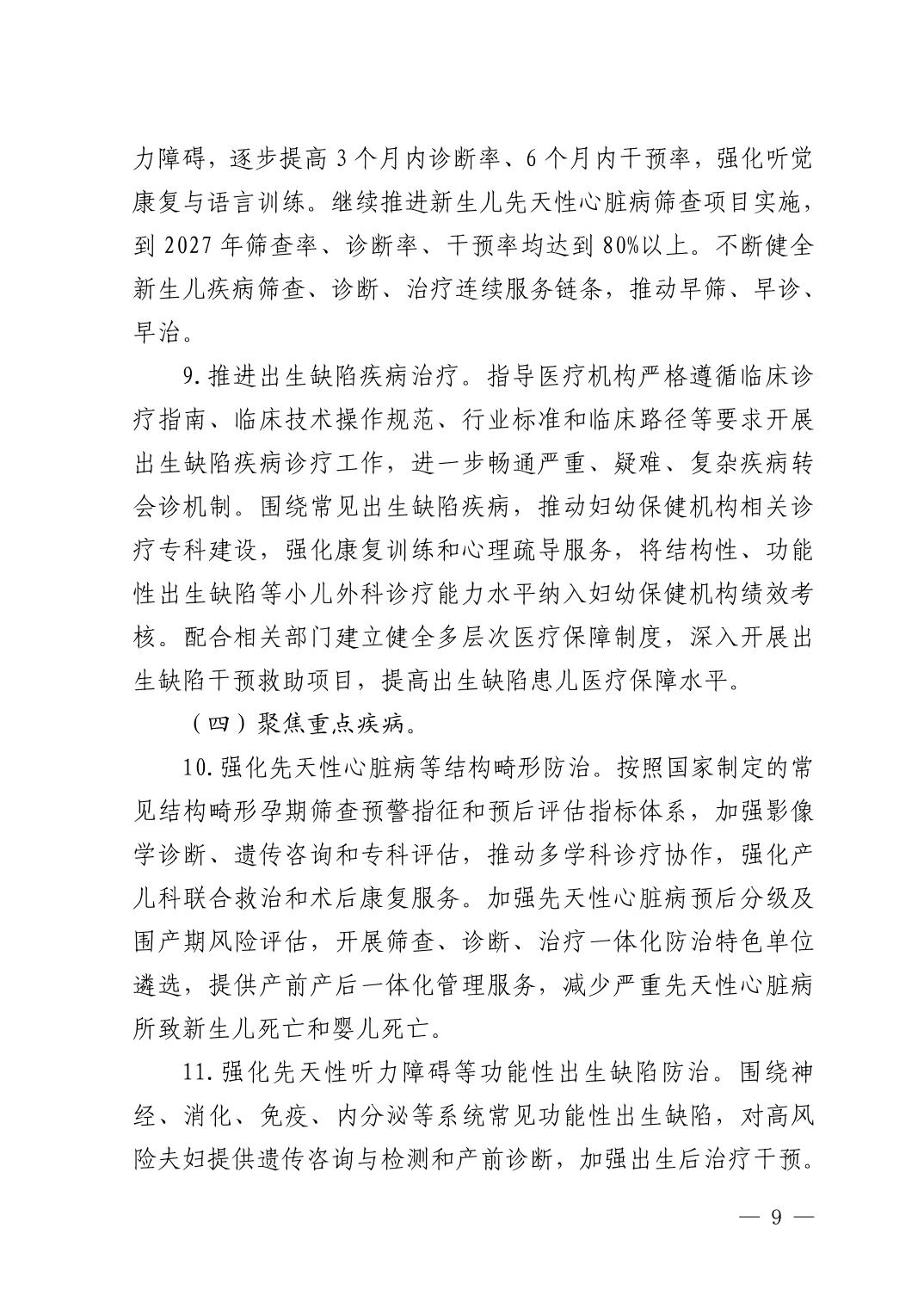 力障碍，逐步提高 3 个月内诊断率、6 个月内干预率，强化听觉康复与语言训练。继续推进新生儿先天性心脏病筛查项目实施，到 2027 年筛查率、诊断率、干预率均达到 80%以上。不断健全新生儿疾病筛查、诊断、治疗连续服务链条，推动早筛、早诊、早治。

9. 推进出生缺陷疾病治疗。指导医疗机构严格遵循临床诊疗指南、临床技术操作规范、行业标准和临床路径等要求开展出生缺陷疾病诊疗工作，进一步畅通严重、疑难、复杂疾病转会诊机制。围绕常见出生缺陷疾病，推动妇幼保健机构相关诊疗专科建设，强化康复训练和心理疏导服务，将结构性、功能性出生缺陷等小儿外科诊疗能力水平纳入妇幼保健机构绩效考核。配合相关部门建立健全多层次医疗保障制度，深入开展出生缺陷干预救助项目，提高出生缺陷患儿医疗保障水平。

（四）聚焦重点疾病。

10. 强化先天性心脏病等结构畸形防治。按照国家制定的常见结构畸形孕期筛查预警指征和预后评估指标体系，加强影像学诊断、遗传咨询和专科评估，推动多学科诊疗协作，强化产儿科联合救治和术后康复服务。加强先天性心脏病预后分级及围产期风险评估，开展筛查、诊断、治疗一体化防治特色单位遴选，提供产前产后一体化管理服务，减少严重先天性心脏病所致新生儿死亡和婴儿死亡。

11. 强化先天性听力障碍等功能性出生缺陷防治。围绕神经、消化、免疫、内分泌等系统常见功能性出生缺陷，对高风险夫妇提供遗传咨询与检测和产前诊断，加强出生后治疗干预。

— 9 —